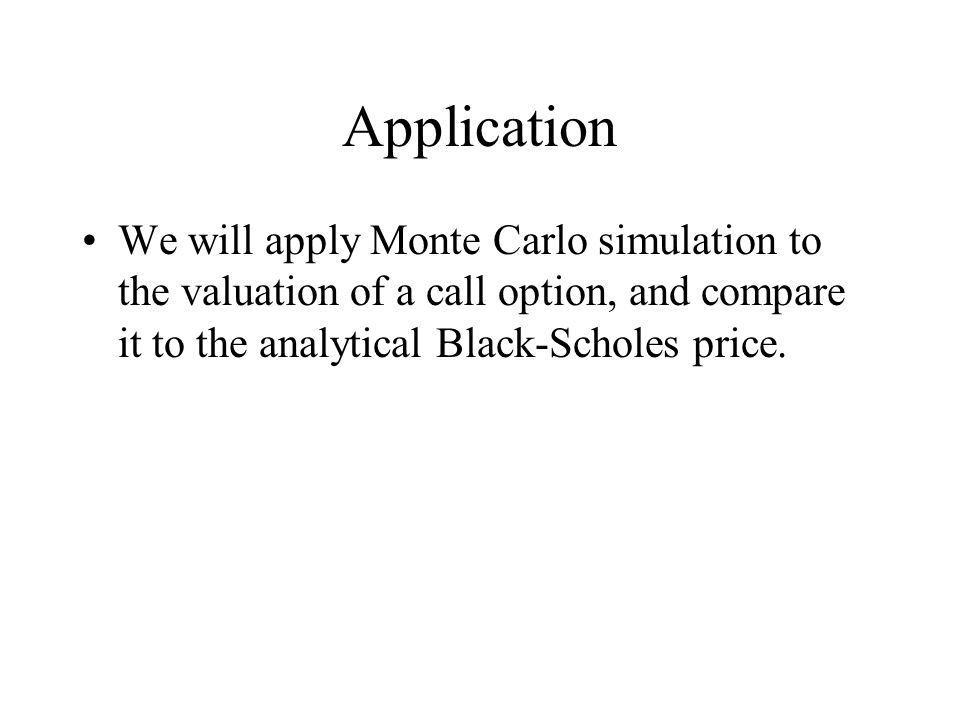 Application

• We will apply Monte Carlo simulation to the valuation of a call option, and compare it to the analytical Black-Scholes price.